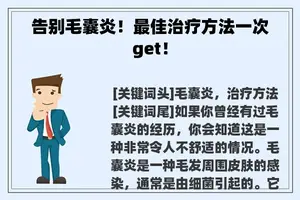 告别毛囊炎！最佳治疗方法一次get！

[关键词头]毛囊炎，治疗方法[关键词尾]如果你曾经有过毛囊炎的经历，你会知道这是一种非常令人不舒适的情况。毛囊炎是一种毛发周围皮肤的感染，通常是由细菌引起的。它